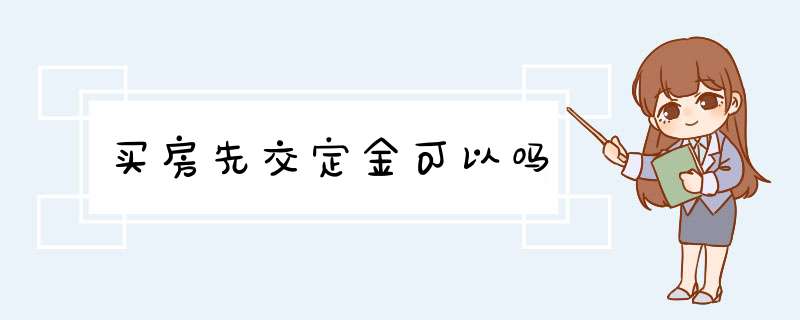 买房先交定金可以吗